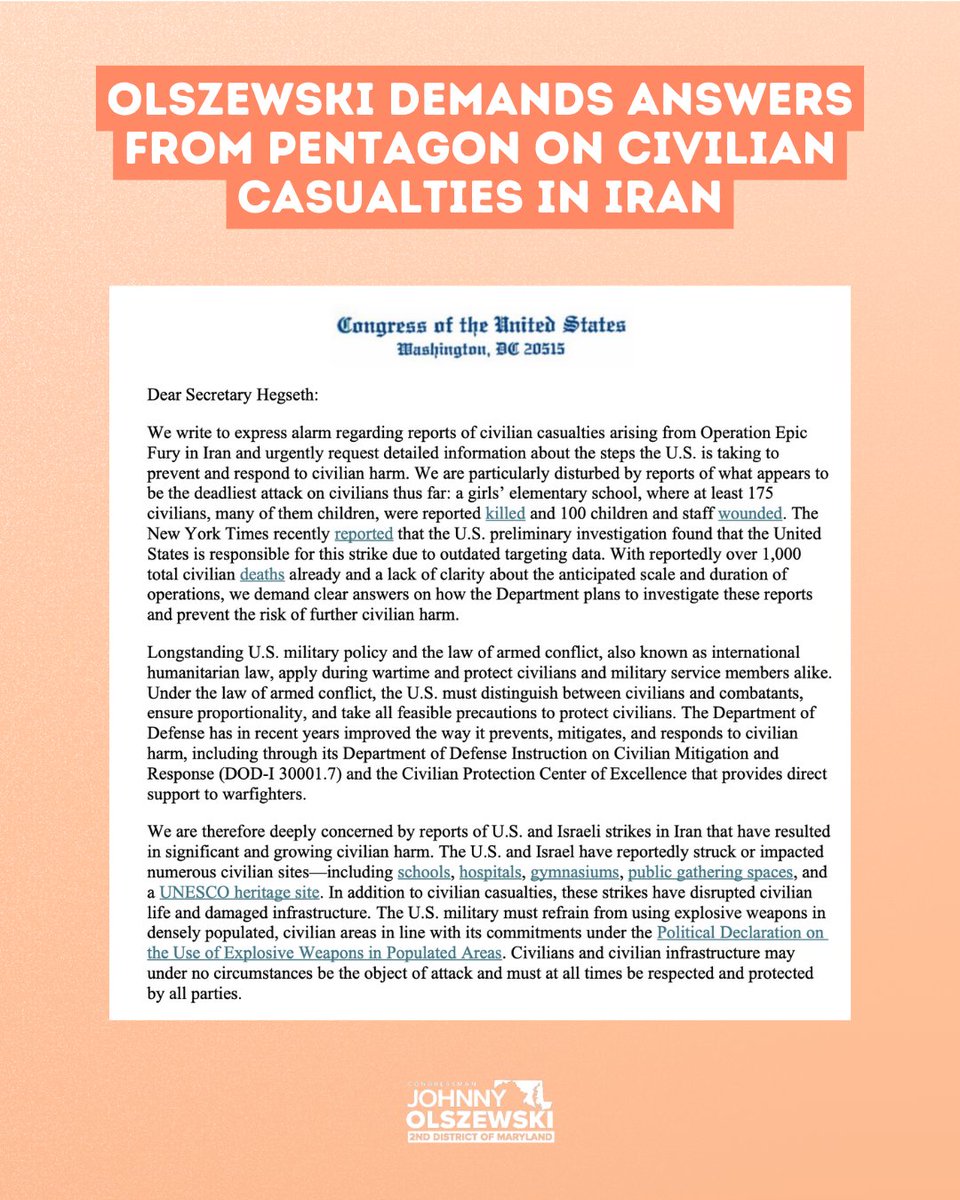 OLSZEWSKI DEMANDS ANSWERS FROM PENTAGON ON CIVILIAN CASUALTIES IN IRAN

Congress of the United States
Washington, DC 20515

Dear Secretary Hegseth:

We write to express alarm regarding reports of civilian casualties arising from Operation Epic Fury in Iran and urgently request detailed information about the steps the U.S. is taking to prevent and respond to civilian harm. We are particularly disturbed by reports of what appears to be the deadliest attack on civilians thus far: a girls' elementary school, where at least 175 civilians, many of them children, were reported killed and 100 children and staff wounded. The New York Times recently reported that the U.S. preliminary investigation found that the United States is responsible for this strike due to outdated targeting data. With reportedly over 1,000 total civilian deaths already and a lack of clarity about the anticipated scale and duration of operations, we demand clear answers on how the Department plans to investigate these reports and prevent the risk of further civilian harm.

Longstanding U.S. military policy and the law of armed conflict, also known as international humanitarian law, apply during wartime and protect civilians and military service members alike. Under the law of armed conflict, the U.S. must distinguish between civilians and combatants, ensure proportionality, and take all feasible precautions to protect civilians. The Department of Defense has in recent years improved the way it prevents, mitigates, and responds to civilian harm, including through its Department of Defense Instruction on Civilian Mitigation and Response (DOD-I 30001.7) and the Civilian Protection Center of Excellence that provides direct support to warfighters.

We are therefore deeply concerned by reports of U.S. and Israeli strikes in Iran that have resulted in significant and growing civilian harm. The U.S. and Israel have reportedly struck or impacted numerous civilian sites—including schools, hospitals, gymnasiums, public gathering spaces, and a UNESCO heritage site. In addition to civilian casualties, these strikes have disrupted civilian life and damaged infrastructure. The U.S. military must refrain from using explosive weapons in densely populated, civilian areas in line with its commitments under the Political Declaration on the Use of Explosive Weapons in Populated Areas. Civilians and civilian infrastructure may under no circumstances be the object of attack and must at all times be respected and protected by all parties.

CONGRESSMAN
JOHNNY OLSZEWSKI
2ND DISTRICT OF MARYLAND